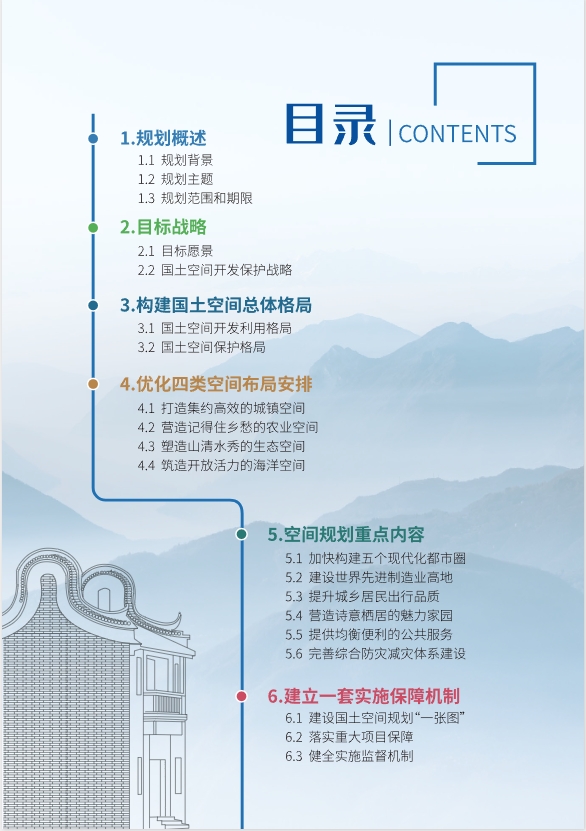 目录 | CONTENTS

1.规划概述
1.1 规划背景
1.2 规划主题
1.3 规划范围和期限

2.目标战略
2.1 目标愿景
2.2 国土空间开发保护战略

3.构建国土空间总体格局
3.1 国土空间开发利用格局
3.2 国土空间保护格局

4.优化四类空间布局安排
4.1 打造集约高效的城镇空间
4.2 营造记得住乡愁的农业空间
4.3 塑造山清水秀的生态空间
4.4 筑造开放活力的海洋空间

5.空间规划重点内容
5.1 加快构建五个现代化都市圈
5.2 建设世界先进制造业高地
5.3 提升城乡居民出行品质
5.4 营造诗意栖居的魅力家园
5.5 提供均衡便利的公共服务
5.6 完善综合防灾减灾体系建设

6.建立一套实施保障机制
6.1 建设国土空间规划“一张图”
6.2 落实重大项目保障
6.3 健全实施监督机制